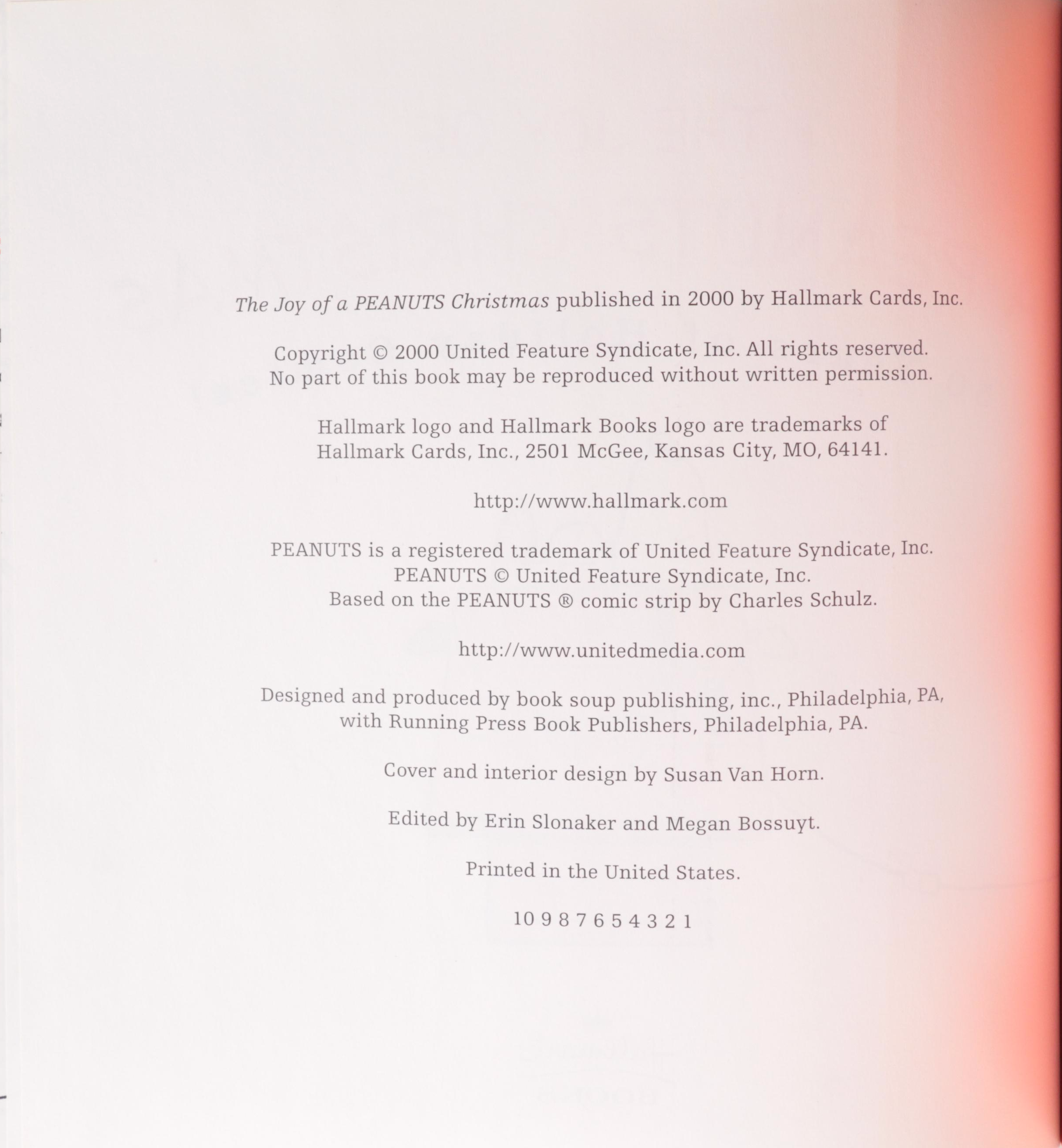 The Joy of a PEANUTS Christmas published in 2000 by Hallmark Cards, Inc.

Copyright © 2000 United Feature Syndicate, Inc. All rights reserved. No part of this book may be reproduced without written permission.

Hallmark logo and Hallmark Books logo are trademarks of Hallmark Cards, Inc., 2501 McGee, Kansas City, MO, 64141.

http://www.hallmark.com

PEANUTS is a registered trademark of United Feature Syndicate, Inc.
PEANUTS © United Feature Syndicate, Inc.
Based on the PEANUTS ® comic strip by Charles Schulz.

http://www.unitedmedia.com

Designed and produced by book soup publishing, inc., Philadelphia, PA, with Running Press Book Publishers, Philadelphia, PA.

Cover and interior design by Susan Van Horn.

Edited by Erin Slonaker and Megan Bossuyt.

Printed in the United States.

10 9 8 7 6 5 4 3 2 1